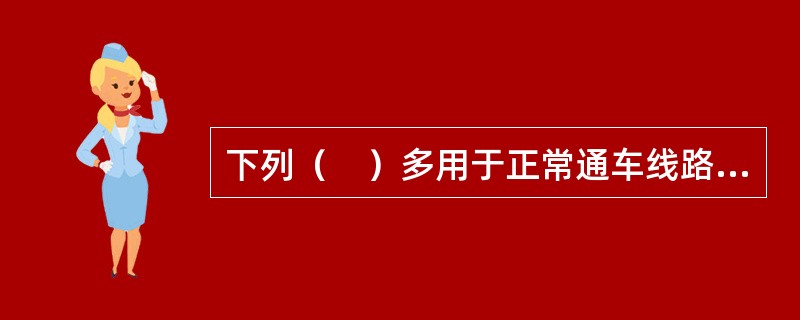 下列（　）多用于正常通车线路...